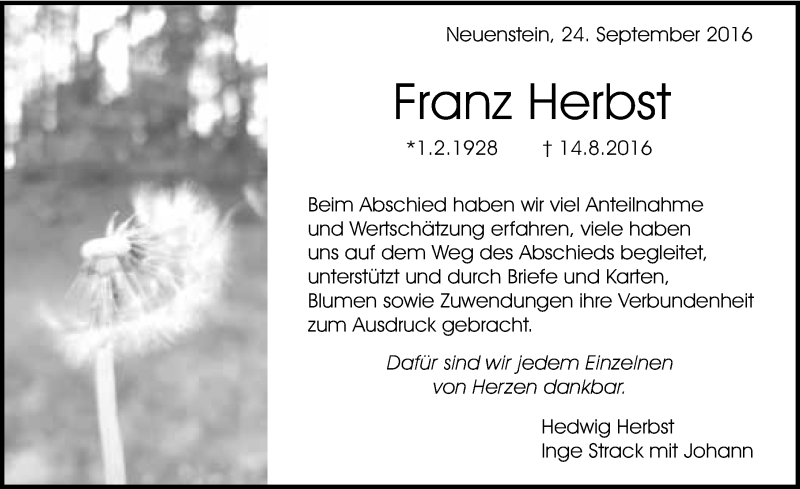 Neuenstein, 24. September 2016

Franz Herbst

*1.2.1928 † 14.8.2016

Beim Abschied haben wir viel Anteilnahme und Wertschätzung erfahren, viele haben uns auf dem Weg des Abschieds begleitet, unterstützt und durch Briefe und Karten, Blumen sowie Zuwendungen ihre Verbundenheit zum Ausdruck gebracht.

Dafür sind wir jedem Einzelnen von Herzen dankbar.

Hedwig Herbst
Inge Strack mit Johann